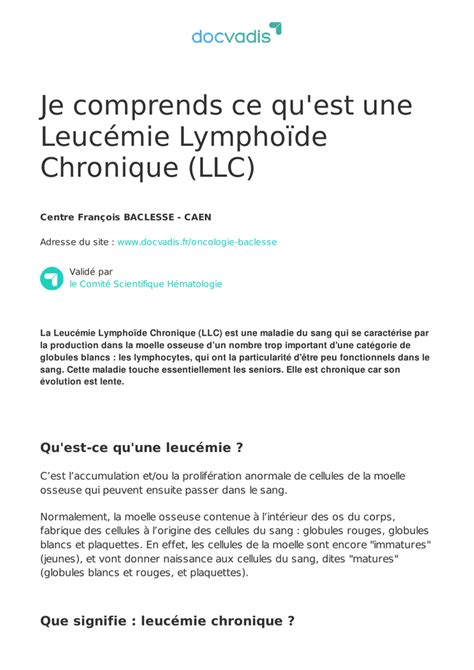 docvadis

Je comprends ce qu'est une Leucémie Lymphoïde Chronique (LLC)

Centre François BACLESSE - CAEN

Adresse du site : www.docvadis.fr/oncologie-baclesse

Validé par
le Comité Scientifique Hématologie

La Leucémie Lymphoïde Chronique (LLC) est une maladie du sang qui se caractérise par la production dans la moelle osseuse d'un nombre trop important d'une catégorie de globules blancs : les lymphocytes, qui ont la particularité d'être peu fonctionnels dans le sang. Cette maladie touche essentiellement les seniors. Elle est chronique car son évolution est lente.

Qu'est-ce qu'une leucémie ?

C'est l'accumulation et/ou la prolifération anormale de cellules de la moelle osseuse qui peuvent ensuite passer dans le sang.

Normalement, la moelle osseuse contenue à l'intérieur des os du corps, fabrique des cellules à l'origine des cellules du sang : globules rouges, globules blancs et plaquettes. En effet, les cellules de la moelle sont encore "immatures" (jeunes), et vont donner naissance aux cellules du sang, dites "matures" (globules blancs et rouges, et plaquettes).

Que signifie : leucémie chronique ?